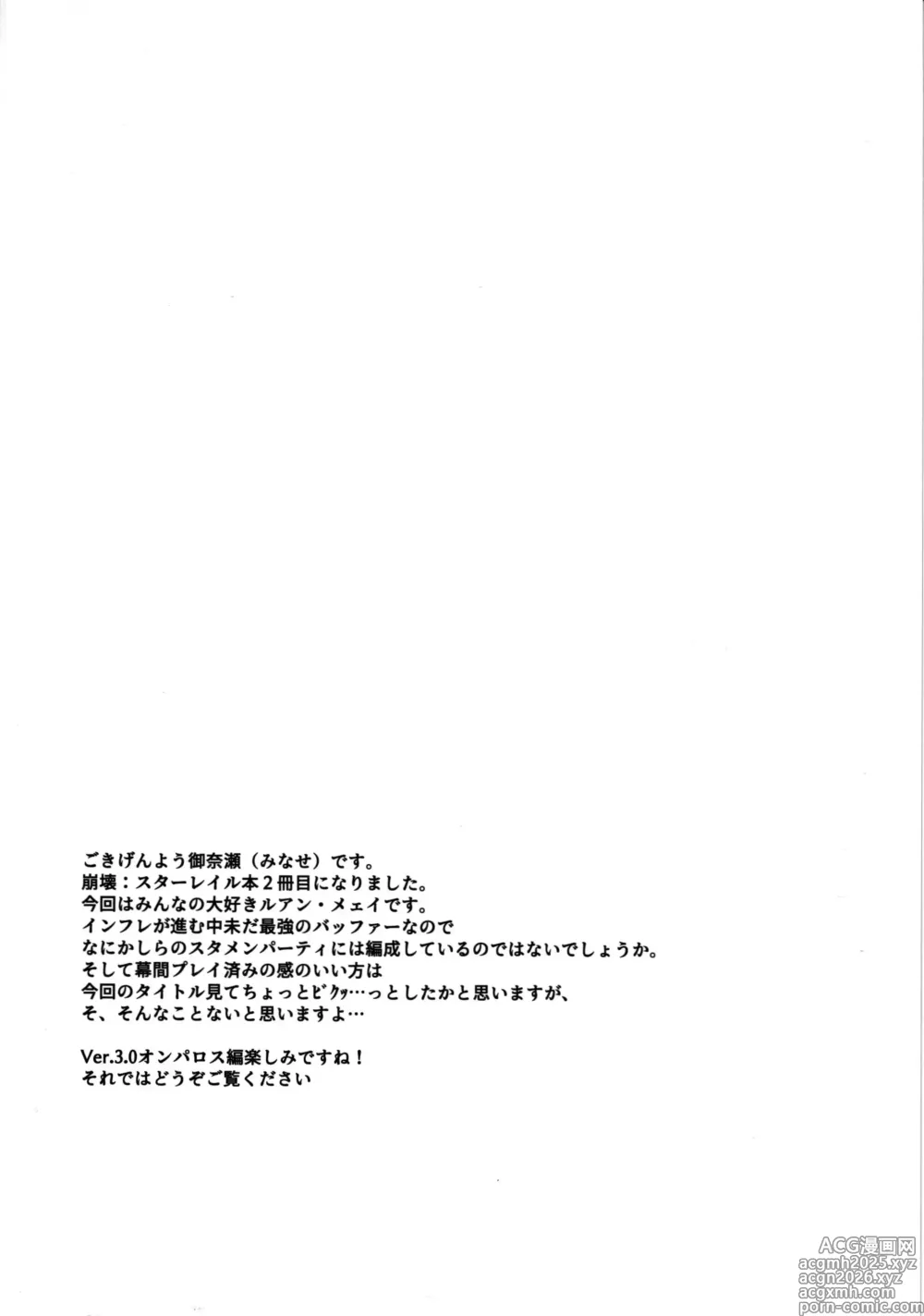 ごきげんよう御奈瀬（みなせ）です。
崩壊：スターレイル本2冊目になりました。
今回はみんなの大好きルアン・メェイです。
インフレが進む中未だ最強のバッファーなので
なにかしらのスタメンパーティには編成しているのではないでしょうか。
そして幕間プレイ済みの感のいい方は
今回のタイトル見てちょっとビクッ…っとしたかと思いますが、
そ、そんなことないと思いますよ…

Ver.3.0オンパロス編楽しみですね！
それではどうぞご覧ください

ACG漫画网
acgmh2025.xyz
acgn2026.xyz
acgxmh.com
porn-comic.com